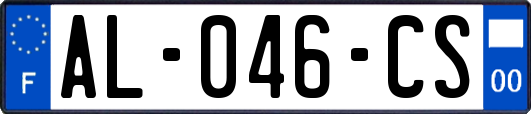 F
AL-046-CS
00